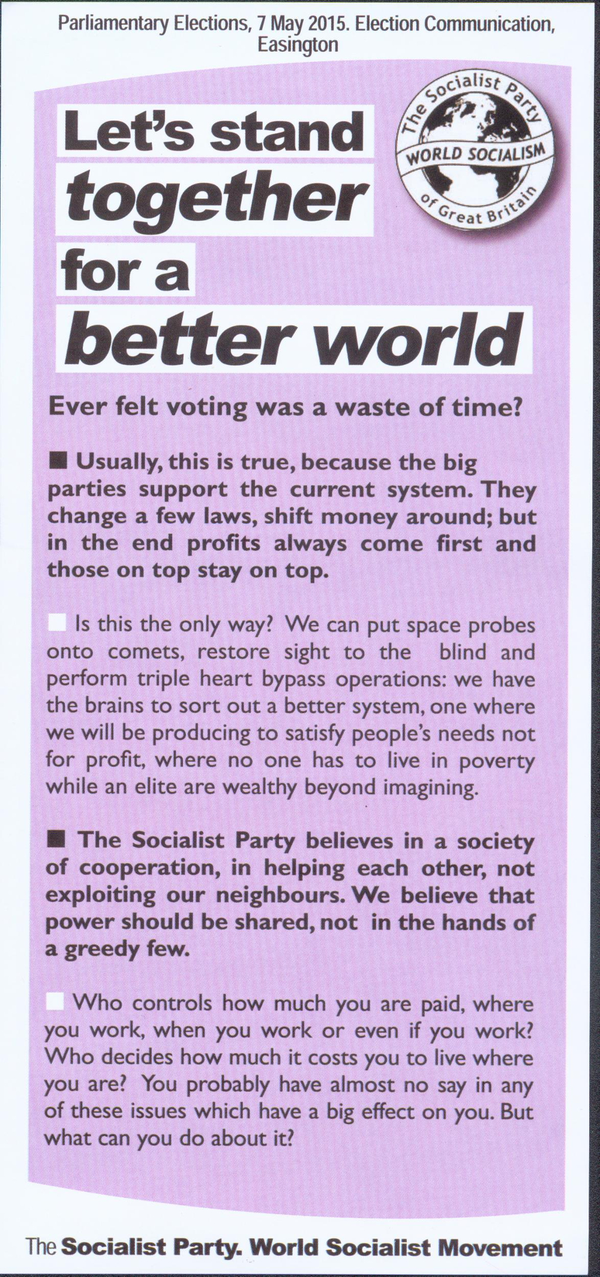 Parliamentary Elections, 7 May 2015. Election Communication, Easington

Let's stand together for a better world

The Socialist Party WORLD SOCIALISM of Great Britain

Ever felt voting was a waste of time?

■ Usually, this is true, because the big parties support the current system. They change a few laws, shift money around; but in the end profits always come first and those on top stay on top.

□ Is this the only way? We can put space probes onto comets, restore sight to the blind and perform triple heart bypass operations: we have the brains to sort out a better system, one where we will be producing to satisfy people's needs not for profit, where no one has to live in poverty while an elite are wealthy beyond imagining.

■ The Socialist Party believes in a society of cooperation, in helping each other, not exploiting our neighbours. We believe that power should be shared, not in the hands of a greedy few.

□ Who controls how much you are paid, where you work, when you work or even if you work? Who decides how much it costs you to live where you are? You probably have almost no say in any of these issues which have a big effect on you. But what can you do about it?

The Socialist Party. World Socialist Movement